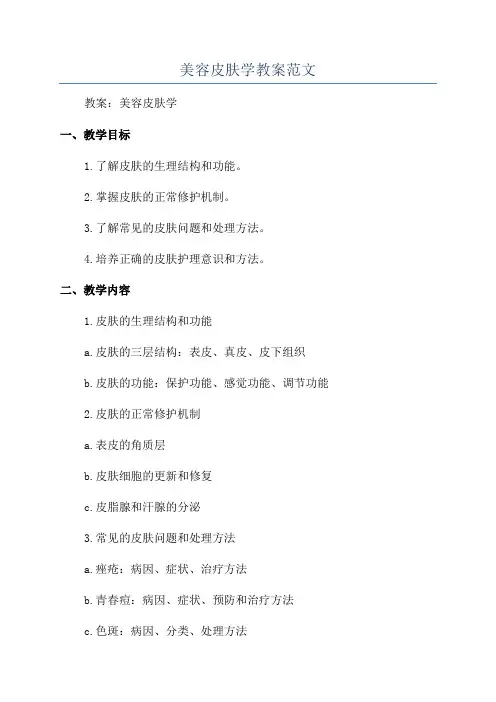 美容皮肤学教案范文

教案：美容皮肤学

一、教学目标

1.了解皮肤的生理结构和功能。

2.掌握皮肤的正常修护机制。

3.了解常见的皮肤问题和处理方法。

4.培养正确的皮肤护理意识和方法。

二、教学内容

1.皮肤的生理结构和功能

a.皮肤的三层结构：表皮、真皮、皮下组织

b.皮肤的功能：保护功能、感觉功能、调节功能

2.皮肤的正常修护机制

a.表皮的角质层

b.皮肤细胞的更新和修复

c.皮脂腺和汗腺的分泌

3.常见的皮肤问题和处理方法

a.痤疮：病因、症状、治疗方法

b.青春痘：病因、症状、预防和治疗方法

c.色斑：病因、分类、处理方法